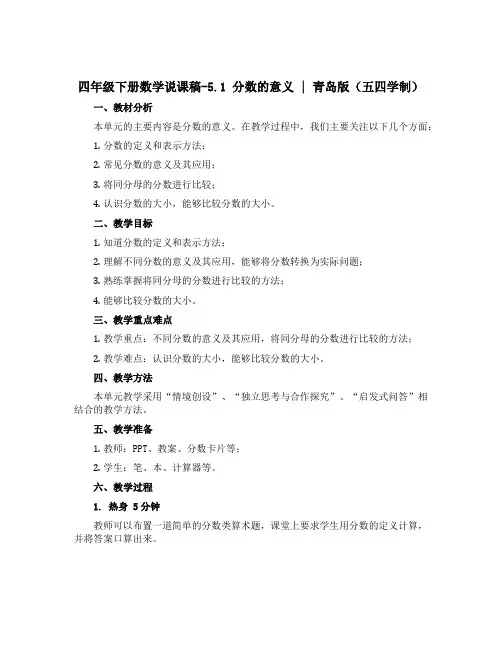 四年级下册数学说课稿-5.1 分数的意义 | 青岛版（五四学制）

一、教材分析

本单元的主要内容是分数的意义。在教学过程中，我们主要关注以下几个方面：

1. 分数的定义和表示方法；

2. 常见分数的意义及其应用；

3. 将同分母的分数进行比较；

4. 认识分数的大小，能够比较分数的大小。

二、教学目标

1. 知道分数的定义和表示方法；

2. 理解不同分数的意义及其应用，能够将分数转换为实际问题；

3. 熟练掌握将同分母的分数进行比较的方法；

4. 能够比较分数的大小。

三、教学重点难点

1. 教学重点：不同分数的意义及其应用，将同分母的分数进行比较的方法；

2. 教学难点：认识分数的大小，能够比较分数的大小。

四、教学方法

本单元教学采用“情境创设”、“独立思考与合作探究”、“启发式问答”相结合的教学方法。

五、教学准备

1. 教师：PPT、教案、分数卡片等；

2. 学生：笔、本、计算器等。

六、教学过程

1. 热身 5分钟

教师可以布置一道简单的分数类算术题，课堂上要求学生用分数的定义计算，并将答案口算出来。